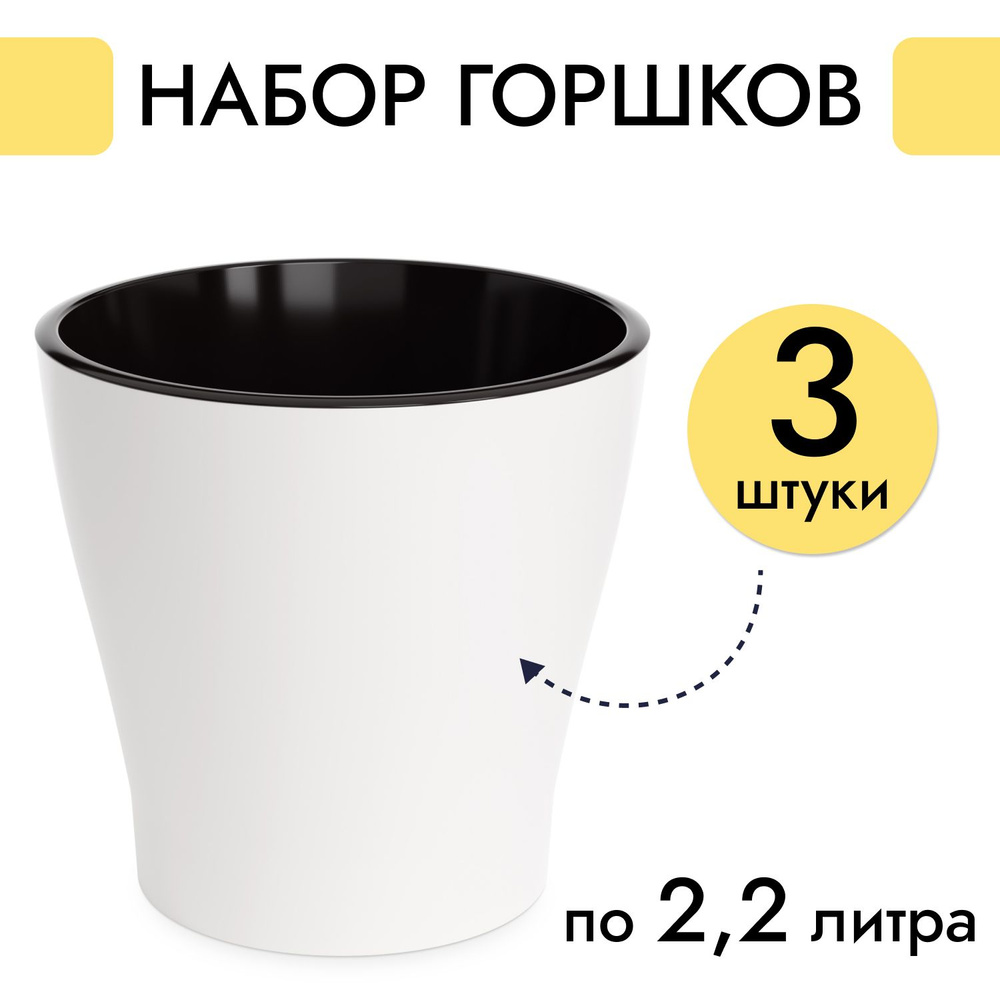 НАБОР ГОРШКОВ

3
штуки

по 2,2 литра